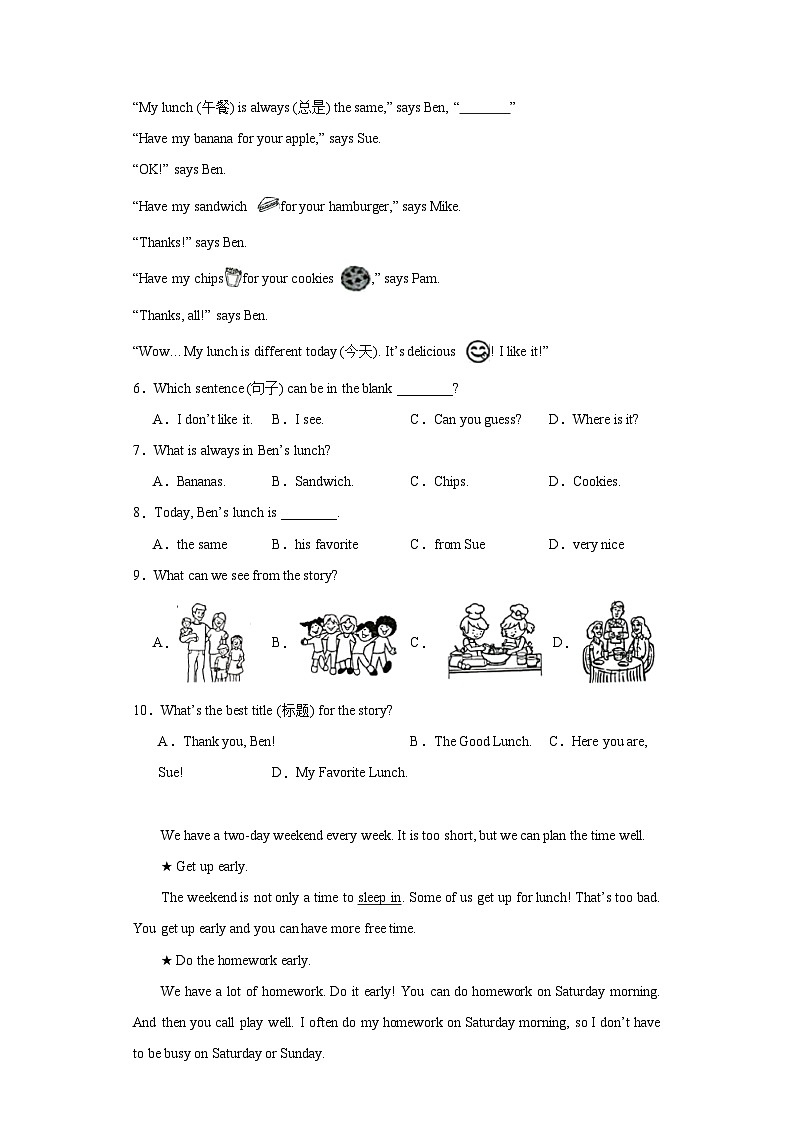 “My lunch (午餐) is always (总是) the same,” says Ben, “________”

“Have my banana for your apple,” says Sue.

“OK!” says Ben.

“Have my sandwich for your hamburger,” says Mike.

“Thanks!” says Ben.

“Have my chips for your cookies ,” says Pam.

“Thanks, all!” says Ben.

“Wow… My lunch is different today (今天). It’s delicious ! I like it!”

6．Which sentence (句子) can be in the blank ________?

A．I don’t like it. B．I see. C．Can you guess? D．Where is it?

7．What is always in Ben’s lunch?

A．Bananas. B．Sandwich. C．Chips. D．Cookies.

8．Today, Ben’s lunch is ________.

A．the same B．his favorite C．from Sue D．very nice

9．What can we see from the story?

A． B． C． D．

10．What’s the best title (标题) for the story?

A．Thank you, Ben! B．The Good Lunch. C．Here you are, Sue! D．My Favorite Lunch.

We have a two-day weekend every week. It is too short, but we can plan the time well.

★ Get up early.

The weekend is not only a time to sleep in. Some of us get up for lunch! That’s too bad. You get up early and you can have more free time.

★ Do the homework early.

We have a lot of homework. Do it early! You can do homework on Saturday morning. And then you call play well. I often do my homework on Saturday morning, so I don’t have to be busy on Saturday or Sunday.